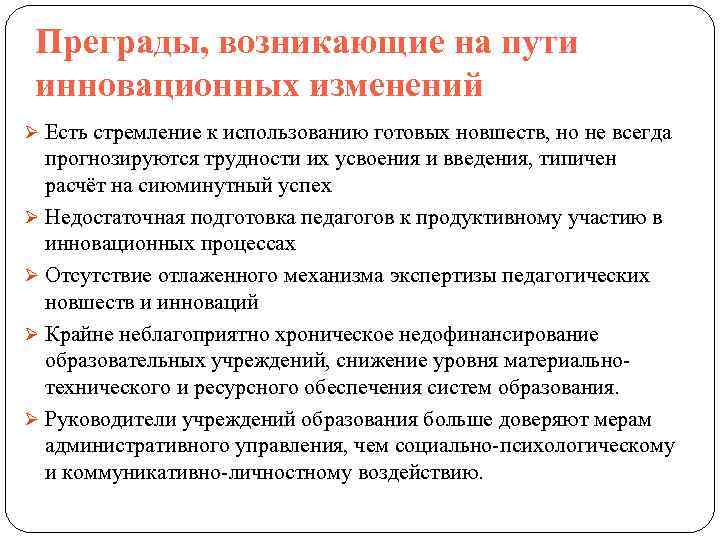 Преграды, возникающие на пути инновационных изменений

➢ Есть стремление к использованию готовых новшеств, но не всегда прогнозируются трудности их усвоения и введения, типичен расчёт на сиюминутный успех
➢ Недостаточная подготовка педагогов к продуктивному участию в инновационных процессах
➢ Отсутствие отлаженного механизма экспертизы педагогических новшеств и инноваций
➢ Крайне неблагоприятно хроническое недофинансирование образовательных учреждений, снижение уровня материально-технического и ресурсного обеспечения систем образования.
➢ Руководители учреждений образования больше доверяют мерам административного управления, чем социально-психологическому и коммуникативно-личностному воздействию.